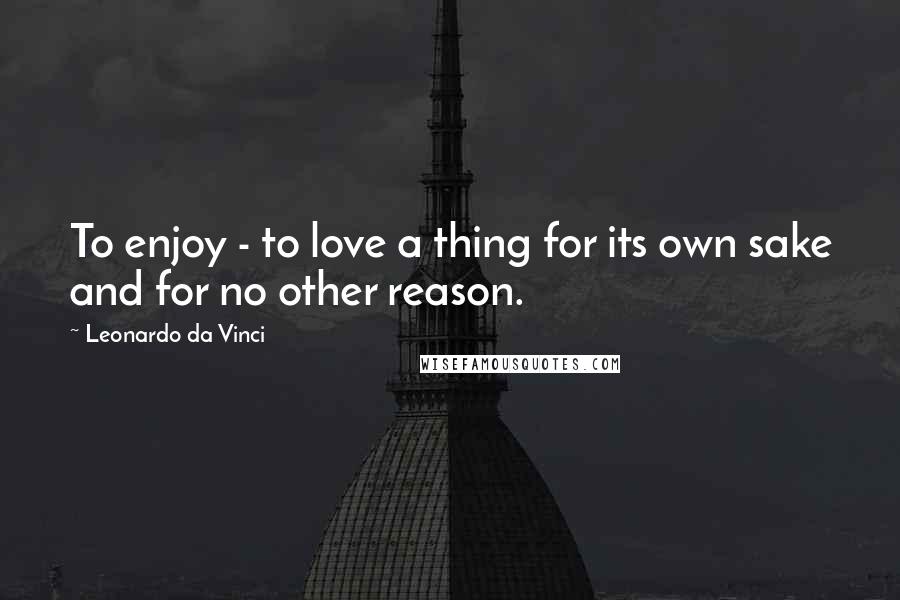 To enjoy - to love a thing for its own sake and for no other reason.

~ Leonardo da Vinci

WISEFAMOUSQUOTES.COM